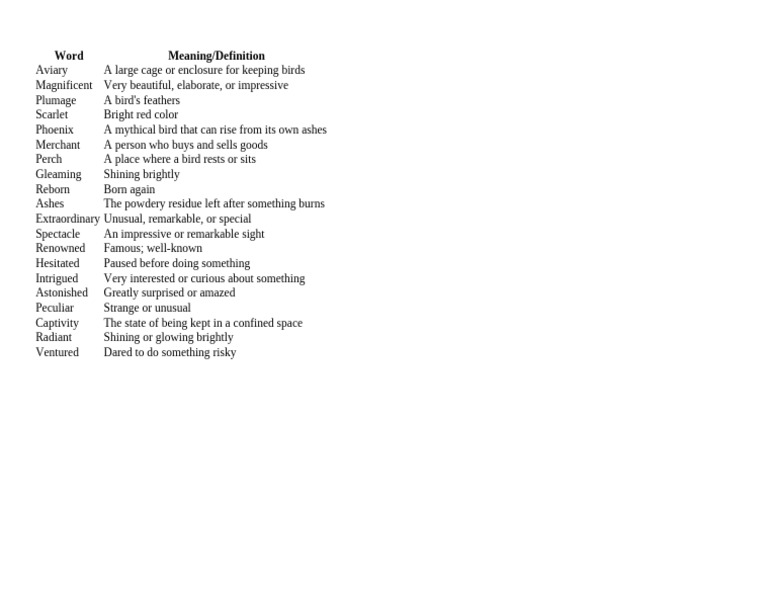 | Word | Meaning/Definition |
|---|---|
| Aviary | A large cage or enclosure for keeping birds |
| Magnificent | Very beautiful, elaborate, or impressive |
| Plumage | A bird's feathers |
| Scarlet | Bright red color |
| Phoenix | A mythical bird that can rise from its own ashes |
| Merchant | A person who buys and sells goods |
| Perch | A place where a bird rests or sits |
| Gleaming | Shining brightly |
| Reborn | Born again |
| Ashes | The powdery residue left after something burns |
| Extraordinary | Unusual, remarkable, or special |
| Spectacle | An impressive or remarkable sight |
| Renowned | Famous; well-known |
| Hesitated | Paused before doing something |
| Intrigued | Very interested or curious about something |
| Astonished | Greatly surprised or amazed |
| Peculiar | Strange or unusual |
| Captivity | The state of being kept in a confined space |
| Radiant | Shining or glowing brightly |
| Ventured | Dared to do something risky |